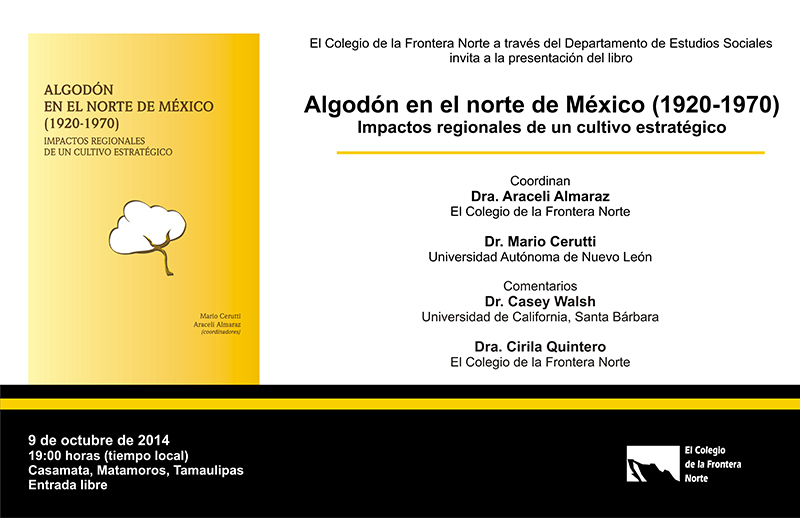 ALGODÓN EN EL NORTE DE MÉXICO (1920-1970)
IMPACTOS REGIONALES DE UN CULTIVO ESTRATÉGICO

Mario Cerutti
Araceli Almaraz
(coordinadores)

El Colegio de la Frontera Norte a través del Departamento de Estudios Sociales invita a la presentación del libro

Algodón en el norte de México (1920-1970)
Impactos regionales de un cultivo estratégico

Coordinan
Dra. Araceli Almaraz
El Colegio de la Frontera Norte

Dr. Mario Cerutti
Universidad Autónoma de Nuevo León

Comentarios
Dr. Casey Walsh
Universidad de California, Santa Bárbara

Dra. Cirila Quintero
El Colegio de la Frontera Norte

9 de octubre de 2014
19:00 horas (tiempo local)
Casamata, Matamoros, Tamaulipas
Entrada libre

El Colegio de la Frontera Norte